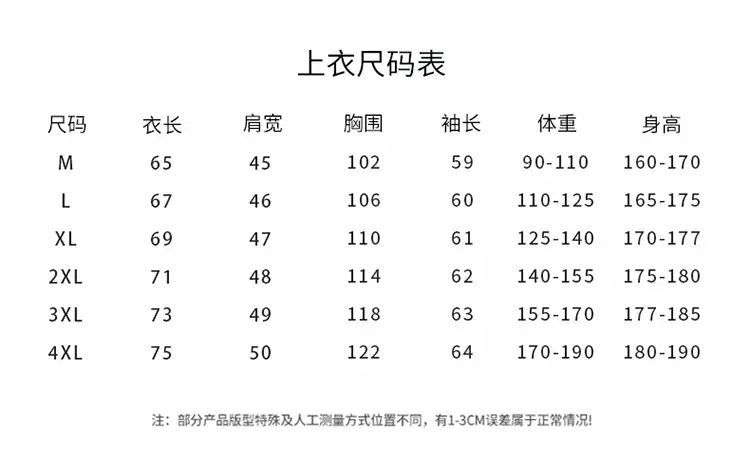 上衣尺码表

| 尺码 | 衣长 | 肩宽 | 胸围 | 袖长 | 体重 | 身高 |
|---|---|---|---|---|---|---|
| M | 65 | 45 | 102 | 59 | 90-110 | 160-170 |
| L | 67 | 46 | 106 | 60 | 110-125 | 165-175 |
| XL | 69 | 47 | 110 | 61 | 125-140 | 170-177 |
| 2XL | 71 | 48 | 114 | 62 | 140-155 | 175-180 |
| 3XL | 73 | 49 | 118 | 63 | 155-170 | 177-185 |
| 4XL | 75 | 50 | 122 | 64 | 170-190 | 180-190 |

注：部分产品版型特殊及人工测量方式位置不同，有1-3CM误差属于正常情况!